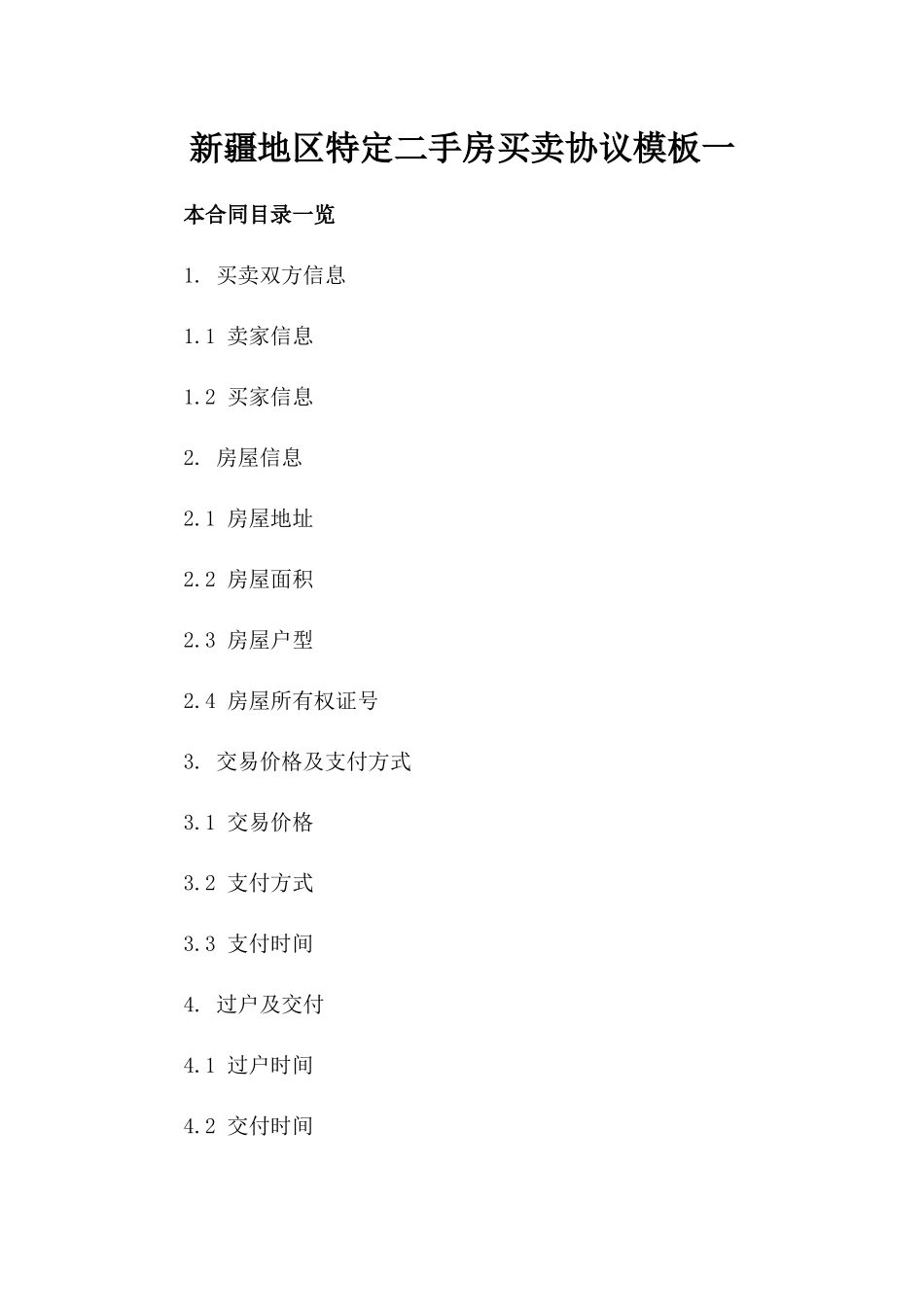 新疆地区特定二手房买卖协议模板一

本合同目录一览

1. 买卖双方信息

1.1 卖家信息

1.2 买家信息

2. 房屋信息

2.1 房屋地址

2.2 房屋面积

2.3 房屋户型

2.4 房屋所有权证号

3. 交易价格及支付方式

3.1 交易价格

3.2 支付方式

3.3 支付时间

4. 过户及交付

4.1 过户时间

4.2 交付时间